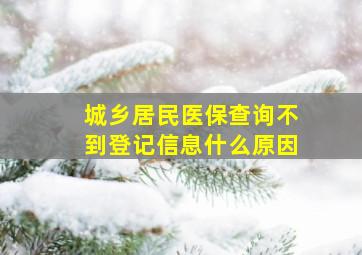 城乡居民医保查询不到登记信息什么原因